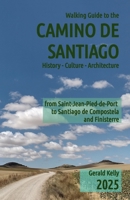 Walking Guide to the

CAMINO DE SANTIAGO

History - Culture - Architecture

from Saint-Jean-Pied-de-Port to Santiago de Compostela and Finisterre

Gerald Kelly

2025